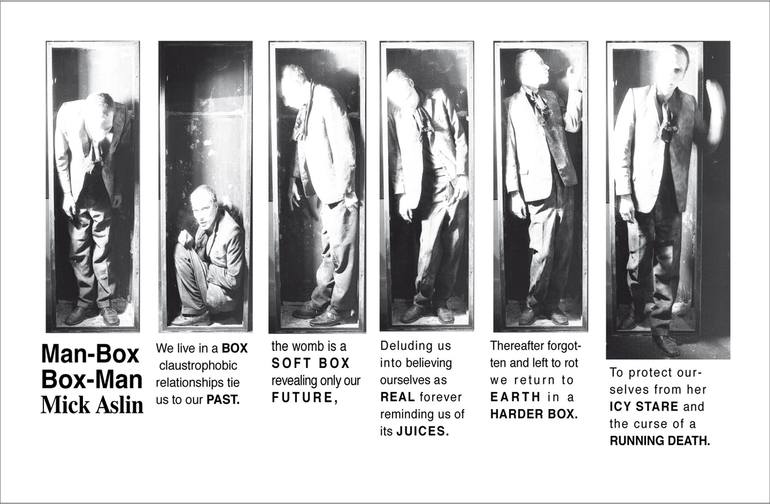 Man-Box
Box-Man
Mick Aslin

We live in a BOX claustrophobic relationships tie us to our PAST.

the womb is a SOFT BOX revealing only our FUTURE,

Deluding us into believing ourselves as REAL forever reminding us of its JUICES.

Thereafter forgotten and left to rot we return to EARTH in a HARDER BOX.

To protect ourselves from her ICY STARE and the curse of a RUNNING DEATH.